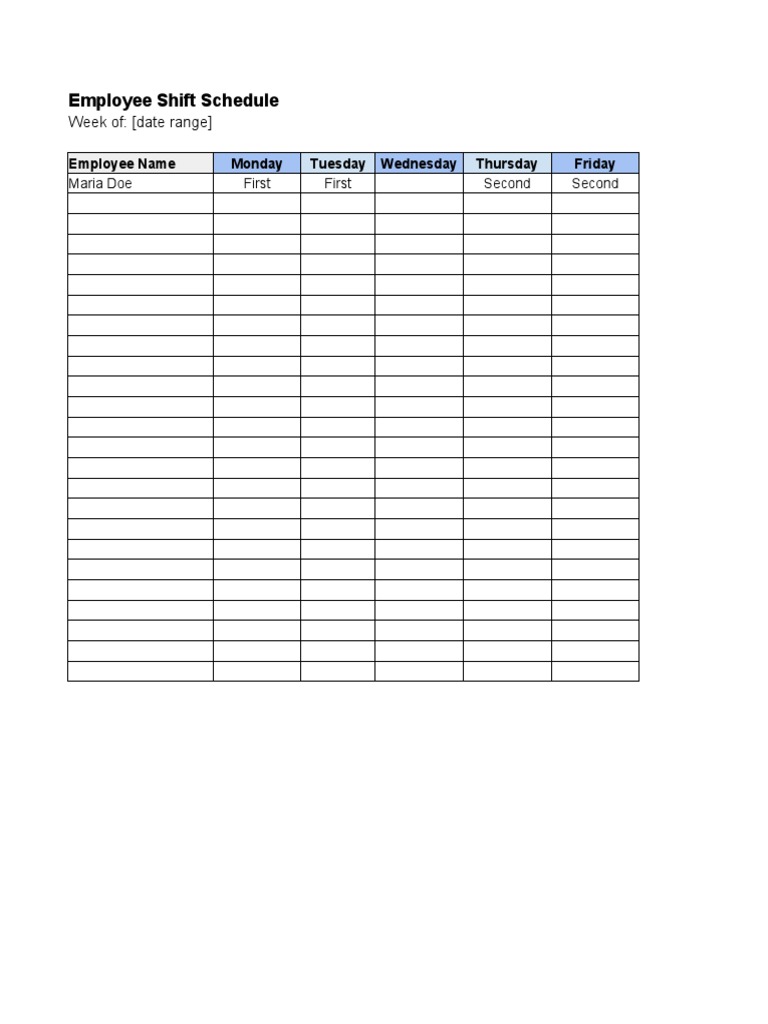 Employee Shift Schedule
Week of: [date range]

| Employee Name | Monday | Tuesday | Wednesday | Thursday | Friday |
|---|---|---|---|---|---|
| Maria Doe | First | First | | Second | Second |
| | | | | | |
| | | | | | |
| | | | | | |
| | | | | | |
| | | | | | |
| | | | | | |
| | | | | | |
| | | | | | |
| | | | | | |
| | | | | | |
| | | | | | |
| | | | | | |
| | | | | | |
| | | | | | |
| | | | | | |
| | | | | | |
| | | | | | |
| | | | | | |
| | | | | | |
| | | | | | |
| | | | | | |
| | | | | | |
| | | | | | |
| | | | | | |